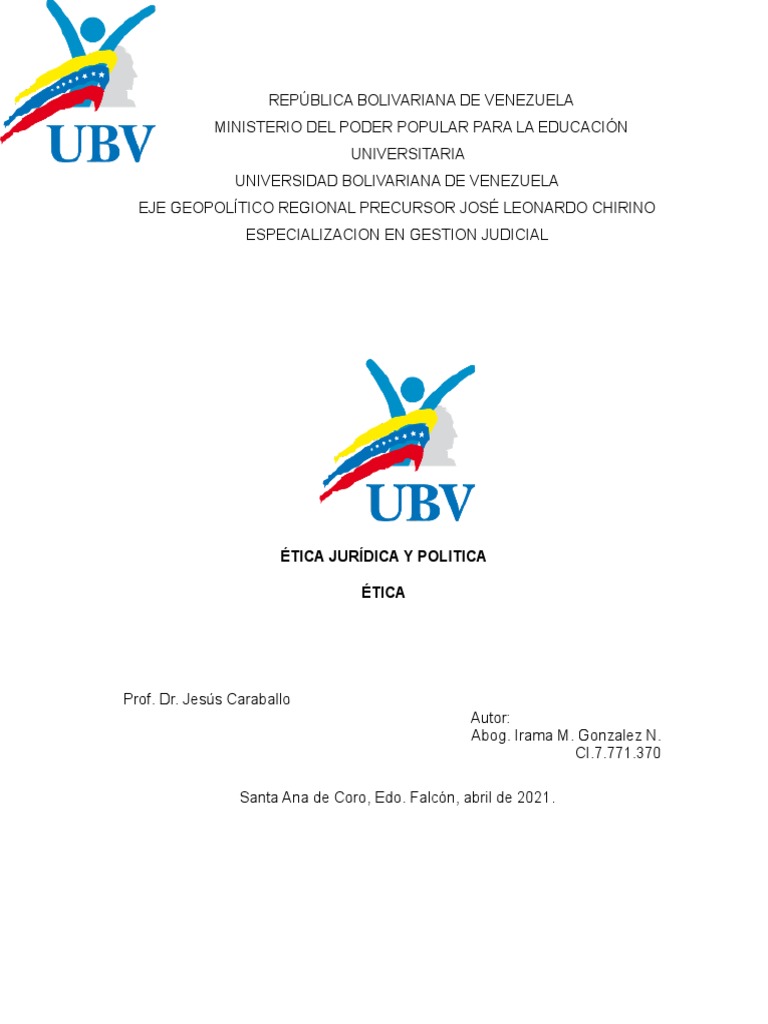 UBV

REPÚBLICA BOLIVARIANA DE VENEZUELA
MINISTERIO DEL PODER POPULAR PARA LA EDUCACIÓN UNIVERSITARIA
UNIVERSIDAD BOLIVARIANA DE VENEZUELA
EJE GEOPOLÍTICO REGIONAL PRECURSOR JOSÉ LEONARDO CHIRINO
ESPECIALIZACION EN GESTION JUDICIAL

UBV

ÉTICA JURÍDICA Y POLITICA

ÉTICA

Prof. Dr. Jesús Caraballo

Autor:
Abog. Irama M. Gonzalez N.
CI.7.771.370

Santa Ana de Coro, Edo. Falcón, abril de 2021.